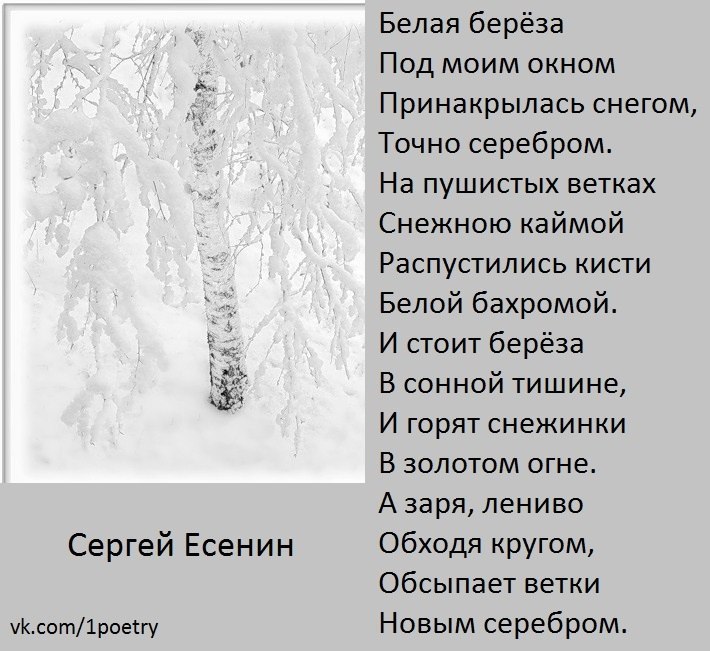 Белая берёза
Под моим окном
Принакрылась снегом,
Точно серебром.
На пушистых ветках
Снежною каймой
Распустились кисти
Белой бахромой.
И стоит берёза
В сонной тишине,
И горят снежинки
В золотом огне.
А заря, лениво
Обходя кругом,
Обсыпает ветки
Новым серебром.

Сергей Есенин

vk.com/1poetry